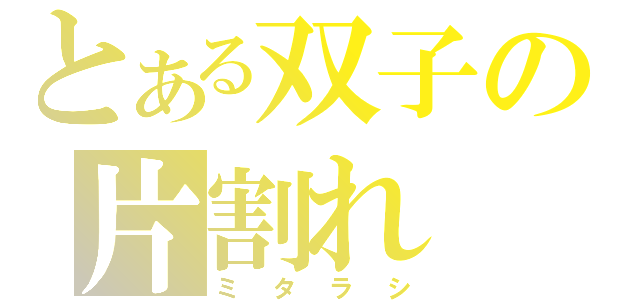 とある双子の片割れ
ミタラシ